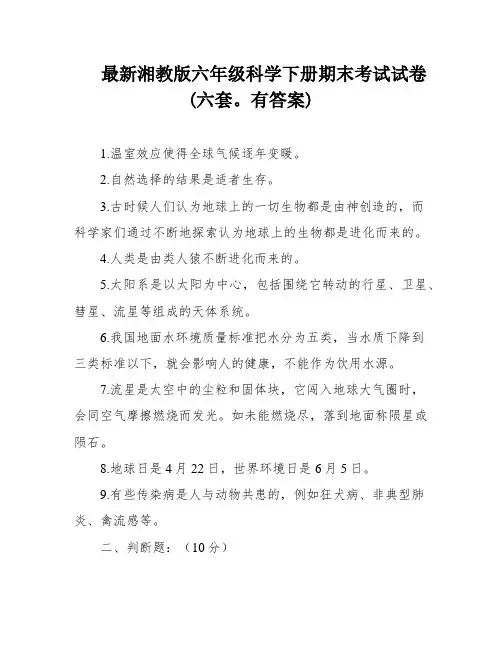 最新湘教版六年级科学下册期末考试试卷（六套。有答案）

1.温室效应使得全球气候逐年变暖。

2.自然选择的结果是适者生存。

3.古时候人们认为地球上的一切生物都是由神创造的，而科学家们通过不断地探索认为地球上的生物都是进化而来的。

4.人类是由类人猿不断进化而来的。

5.太阳系是以太阳为中心，包括围绕它转动的行星、卫星、彗星、流星等组成的天体系统。

6.我国地面水环境质量标准把水分为五类，当水质下降到三类标准以下，就会影响人的健康，不能作为饮用水源。

7.流星是太空中的尘粒和固体块，它闯入地球大气圈时，会同空气摩擦燃烧而发光。如未能燃烧尽，落到地面称陨星或陨石。

8.地球日是4月22日，世界环境日是6月5日。

9.有些传染病是人与动物共患的，例如狂犬病、非典型肺炎、禽流感等。

二、判断题：（10分）